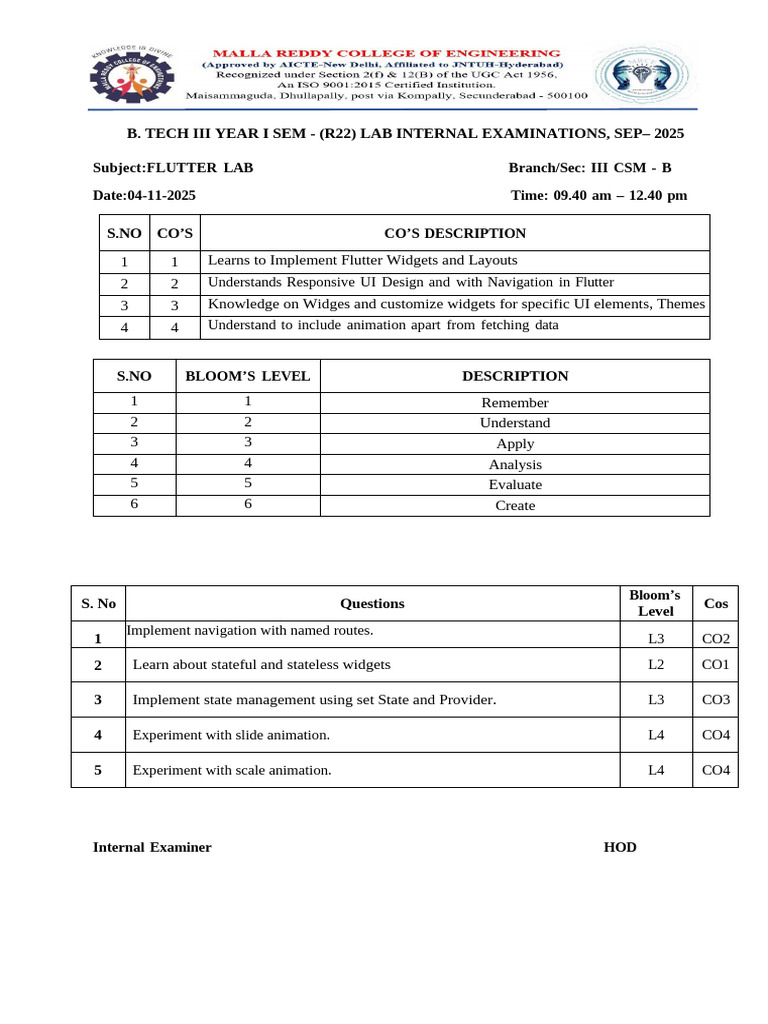 MALLA REDDY COLLEGE OF ENGINEERING
(Approved by AICTE-New Delhi, Affiliated to JNTUH-Hyderabad)
Recognized under Section 2(f) & 12(B) of the UGC Act 1956,
An ISO 9001:2015 Certified Institution.
Maisammaguda, Dhullapally, post via Kompally, Secunderabad - 500100

B. TECH III YEAR I SEM - (R22) LAB INTERNAL EXAMINATIONS, SEP– 2025

Subject:FLUTTER LAB
Branch/Sec: III CSM - B

Date:04-11-2025
Time: 09.40 am – 12.40 pm

| S.NO | CO'S | CO'S DESCRIPTION |
|---|---|---|
| 1 | 1 | Learns to Implement Flutter Widgets and Layouts |
| 2 | 2 | Understands Responsive UI Design and with Navigation in Flutter |
| 3 | 3 | Knowledge on Widges and customize widgets for specific UI elements, Themes |
| 4 | 4 | Understand to include animation apart from fetching data |

| S.NO | BLOOM'S LEVEL | DESCRIPTION |
|---|---|---|
| 1 | 1 | Remember |
| 2 | 2 | Understand |
| 3 | 3 | Apply |
| 4 | 4 | Analysis |
| 5 | 5 | Evaluate |
| 6 | 6 | Create |

| S. No | Questions | Bloom's Level | Cos |
|---|---|---|---|
| 1 | Implement navigation with named routes. | L3 | CO2 |
| 2 | Learn about stateful and stateless widgets | L2 | CO1 |
| 3 | Implement state management using set State and Provider. | L3 | CO3 |
| 4 | Experiment with slide animation. | L4 | CO4 |
| 5 | Experiment with scale animation. | L4 | CO4 |

Internal Examiner
HOD